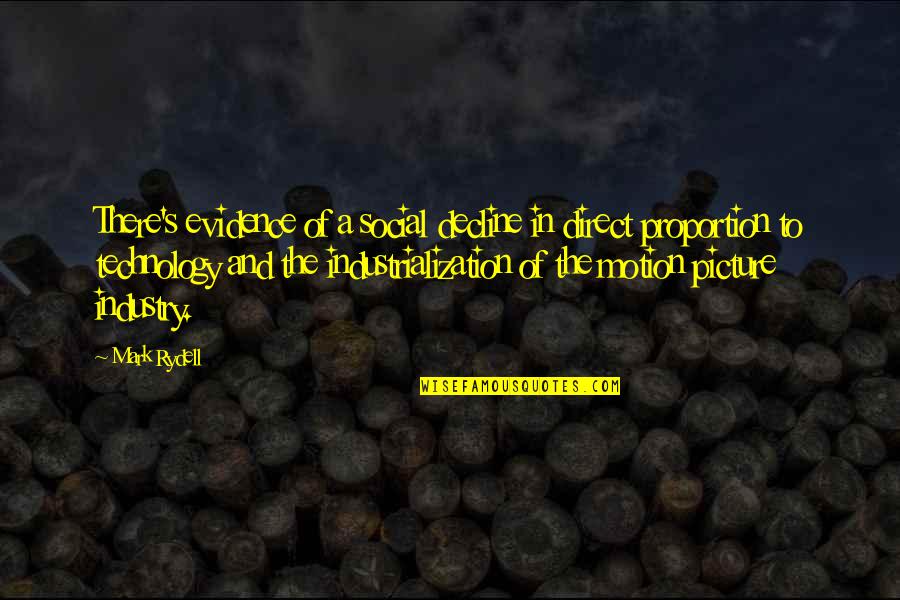 There's evidence of a social decline in direct proportion to technology and the industrialization of the motion picture industry.

~ Mark Rydell

WISEFAMOUSQUOTES.COM